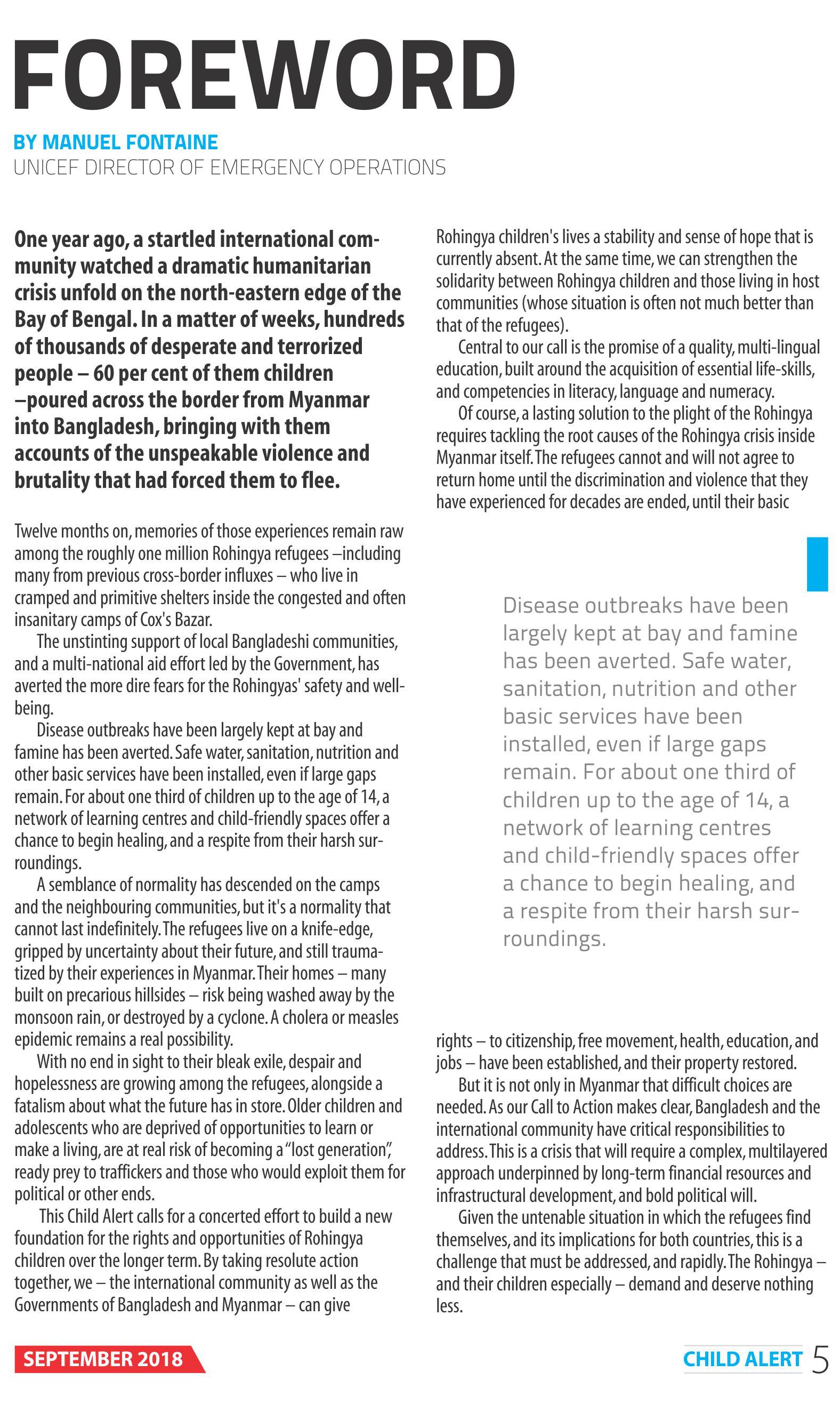 FOREWORD

BY MANUEL FONTAINE
UNICEF DIRECTOR OF EMERGENCY OPERATIONS

One year ago, a startled international community watched a dramatic humanitarian crisis unfold on the north-eastern edge of the Bay of Bengal. In a matter of weeks, hundreds of thousands of desperate and terrorized people – 60 per cent of them children –poured across the border from Myanmar into Bangladesh, bringing with them accounts of the unspeakable violence and brutality that had forced them to flee.

Twelve months on, memories of those experiences remain raw among the roughly one million Rohingya refugees –including many from previous cross-border influxes – who live in cramped and primitive shelters inside the congested and often insanitary camps of Cox's Bazar.

The unstinting support of local Bangladeshi communities, and a multi-national aid effort led by the Government, has averted the more dire fears for the Rohingyas' safety and well-being.

Disease outbreaks have been largely kept at bay and famine has been averted. Safe water, sanitation, nutrition and other basic services have been installed, even if large gaps remain. For about one third of children up to the age of 14, a network of learning centres and child-friendly spaces offer a chance to begin healing, and a respite from their harsh surroundings.

A semblance of normality has descended on the camps and the neighbouring communities, but it's a normality that cannot last indefinitely. The refugees live on a knife-edge, gripped by uncertainty about their future, and still traumatized by their experiences in Myanmar. Their homes – many built on precarious hillsides – risk being washed away by the monsoon rain, or destroyed by a cyclone. A cholera or measles epidemic remains a real possibility.

With no end in sight to their bleak exile, despair and hopelessness are growing among the refugees, alongside a fatalism about what the future has in store. Older children and adolescents who are deprived of opportunities to learn or make a living, are at real risk of becoming a "lost generation", ready prey to traffickers and those who would exploit them for political or other ends.

This Child Alert calls for a concerted effort to build a new foundation for the rights and opportunities of Rohingya children over the longer term. By taking resolute action together, we – the international community as well as the Governments of Bangladesh and Myanmar – can give Rohingya children's lives a stability and sense of hope that is currently absent. At the same time, we can strengthen the solidarity between Rohingya children and those living in host communities (whose situation is often not much better than that of the refugees).

Central to our call is the promise of a quality, multi-lingual education, built around the acquisition of essential life-skills, and competencies in literacy, language and numeracy.

Of course, a lasting solution to the plight of the Rohingya requires tackling the root causes of the Rohingya crisis inside Myanmar itself. The refugees cannot and will not agree to return home until the discrimination and violence that they have experienced for decades are ended, until their basic

Disease outbreaks have been largely kept at bay and famine has been averted. Safe water, sanitation, nutrition and other basic services have been installed, even if large gaps remain. For about one third of children up to the age of 14, a network of learning centres and child-friendly spaces offer a chance to begin healing, and a respite from their harsh surroundings.

rights – to citizenship, free movement, health, education, and jobs – have been established, and their property restored.

But it is not only in Myanmar that difficult choices are needed. As our Call to Action makes clear, Bangladesh and the international community have critical responsibilities to address. This is a crisis that will require a complex, multilayered approach underpinned by long-term financial resources and infrastructural development, and bold political will.

Given the untenable situation in which the refugees find themselves, and its implications for both countries, this is a challenge that must be addressed, and rapidly. The Rohingya – and their children especially – demand and deserve nothing less.

SEPTEMBER 2018

CHILD ALERT 5